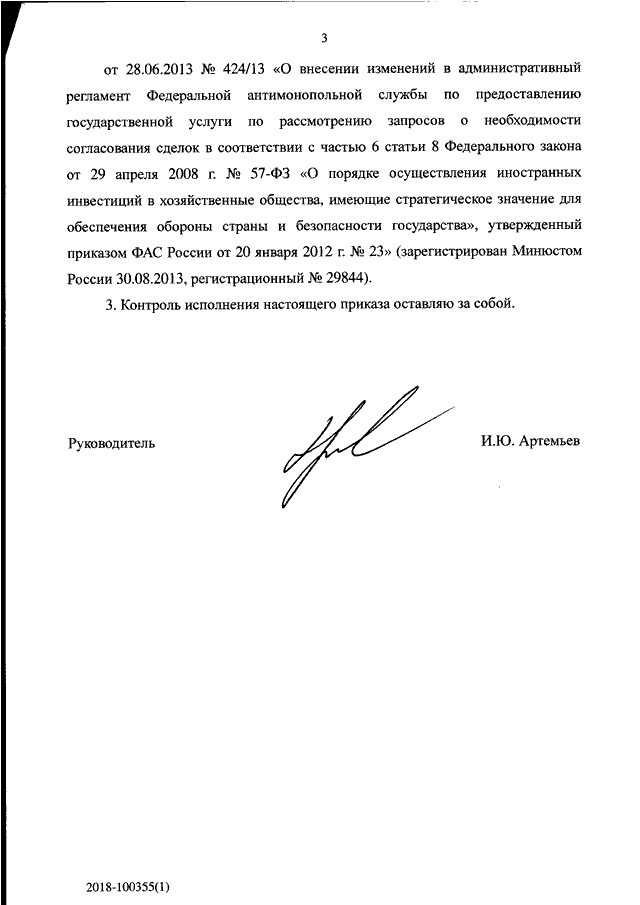 3

от 28.06.2013 № 424/13 «О внесении изменений в административный регламент Федеральной антимонопольной службы по предоставлению государственной услуги по рассмотрению запросов о необходимости согласования сделок в соответствии с частью 6 статьи 8 Федерального закона от 29 апреля 2008 г. № 57-ФЗ «О порядке осуществления иностранных инвестиций в хозяйственные общества, имеющие стратегическое значение для обеспечения обороны страны и безопасности государства», утвержденный приказом ФАС России от 20 января 2012 г. № 23» (зарегистрирован Минюстом России 30.08.2013, регистрационный № 29844).

3. Контроль исполнения настоящего приказа оставляю за собой.

Руководитель

И.Ю. Артемьев

2018-100355(1)